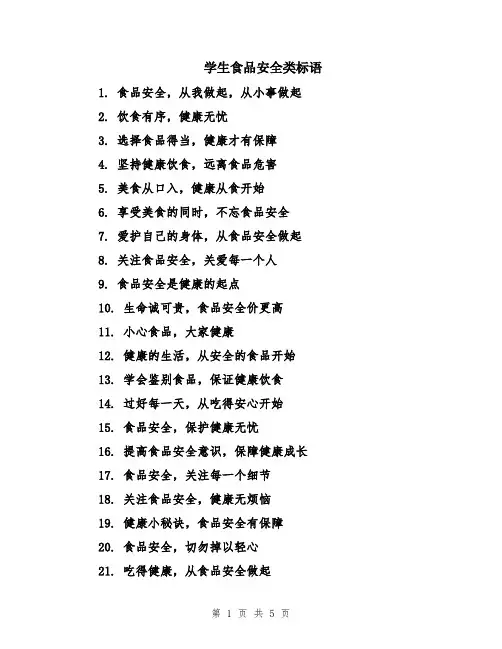 学生食品安全类标语

1. 食品安全，从我做起，从小事做起

2. 饮食有序，健康无忧

3. 选择食品得当，健康才有保障

4. 坚持健康饮食，远离食品危害

5. 美食从口入，健康从食开始

6. 享受美食的同时，不忘食品安全

7. 爱护自己的身体，从食品安全做起

8. 关注食品安全，关爱每一个人

9. 食品安全是健康的起点

10. 生命诚可贵，食品安全价更高

11. 小心食品，大家健康

12. 健康的生活，从安全的食品开始

13. 学会鉴别食品，保证健康饮食

14. 过好每一天，从吃得安心开始

15. 食品安全，保护健康无忧

16. 提高食品安全意识，保障健康成长

17. 食品安全，关注每一个细节

18. 关注食品安全，健康无烦恼

19. 健康小秘诀，食品安全有保障

20. 食品安全，切勿掉以轻心

21. 吃得健康，从食品安全做起

第 1 页 共 5 页